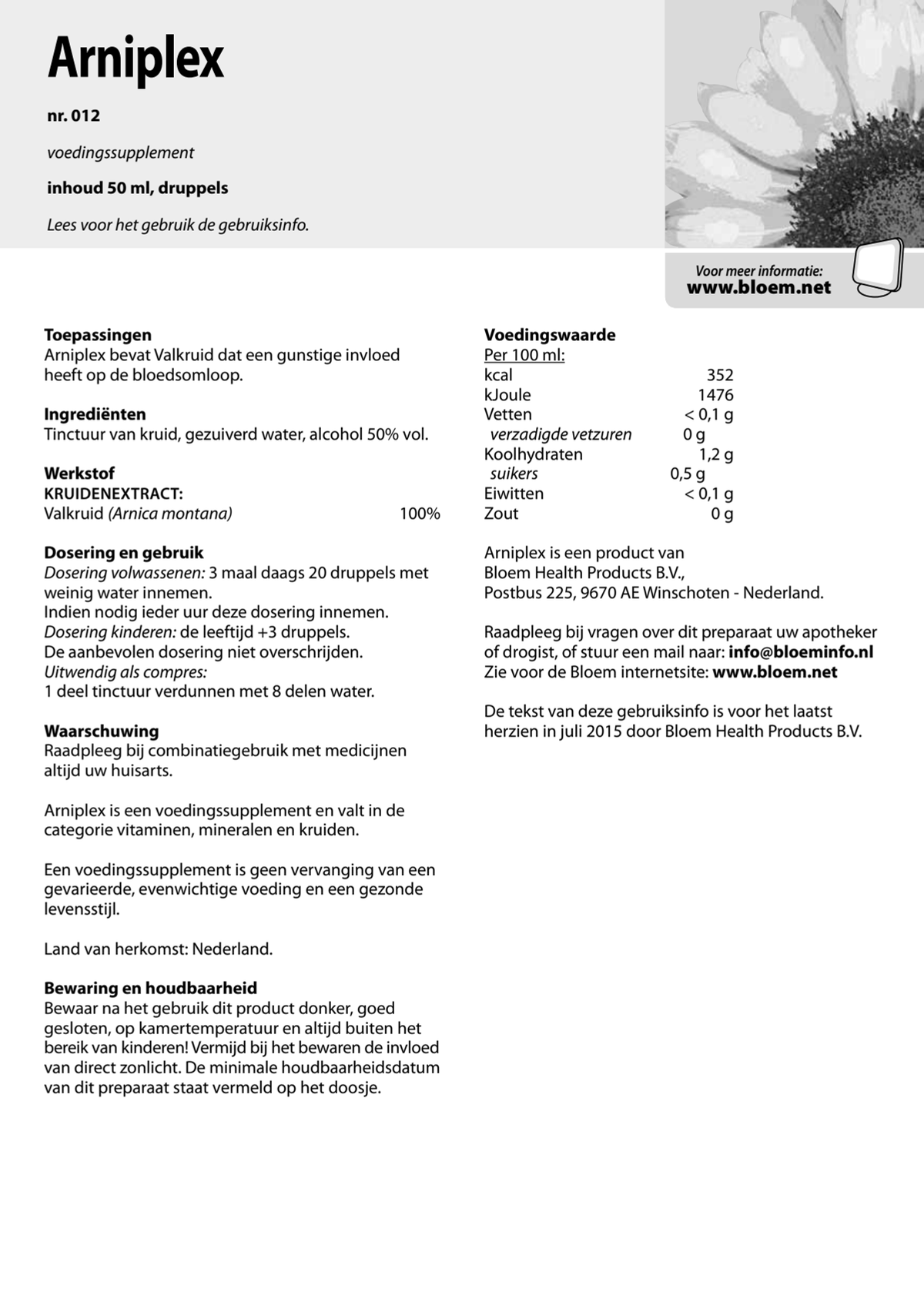 Arniplex

nr. 012

voedingssupplement

inhoud 50 ml, druppels

Lees voor het gebruik de gebruiksinfo.

Voor meer informatie:
www.bloem.net

Toepassingen
Arniplex bevat Valkruid dat een gunstige invloed heeft op de bloedsomloop.

Ingrediënten
Tinctuur van kruid, gezuiverd water, alcohol 50% vol.

Werkstof
KRUIDENEXTRACT:
Valkruid (Arnica montana) 100%

Dosering en gebruik
Dosering volwassenen: 3 maal daags 20 druppels met weinig water innemen.
Indien nodig ieder uur deze dosering innemen.
Dosering kinderen: de leeftijd +3 druppels.
De aanbevolen dosering niet overschrijden.
Uitwendig als compres:
1 deel tinctuur verdunnen met 8 delen water.

Waarschuwing
Raadpleeg bij combinatiegebruik met medicijnen altijd uw huisarts.

Arniplex is een voedingssupplement en valt in de categorie vitaminen, mineralen en kruiden.

Een voedingssupplement is geen vervanging van een gevarieerde, evenwichtige voeding en een gezonde levensstijl.

Land van herkomst: Nederland.

Bewaring en houdbaarheid
Bewaar na het gebruik dit product donker, goed gesloten, op kamertemperatuur en altijd buiten het bereik van kinderen! Vermijd bij het bewaren de invloed van direct zonlicht. De minimale houdbaarheidsdatum van dit preparaat staat vermeld op het doosje.

Voedingswaarde
Per 100 ml:

| | |
|---|---|
| kcal | 352 |
| kJoule | 1476 |
| Vetten | < 0,1 g |
| verzadigde vetzuren | 0 g |
| Koolhydraten | 1,2 g |
| suikers | 0,5 g |
| Eiwitten | < 0,1 g |
| Zout | 0 g |

Arniplex is een product van
Bloem Health Products B.V.,
Postbus 225, 9670 AE Winschoten - Nederland.

Raadpleeg bij vragen over dit preparaat uw apotheker of drogist, of stuur een mail naar: info@bloeminfo.nl
Zie voor de Bloem internetsite: www.bloem.net

De tekst van deze gebruiksinfo is voor het laatst herzien in juli 2015 door Bloem Health Products B.V.